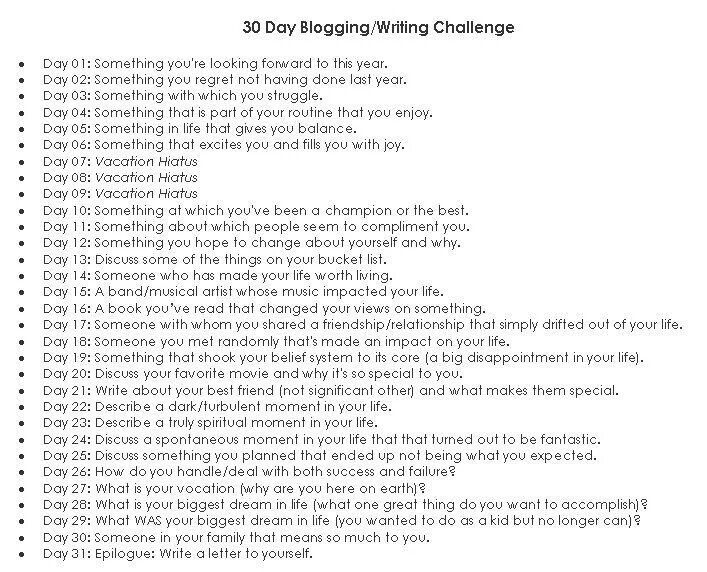 30 Day Blogging/Writing Challenge

• Day 01: Something you're looking forward to this year.
• Day 02: Something you regret not having done last year.
• Day 03: Something with which you struggle.
• Day 04: Something that is part of your routine that you enjoy.
• Day 05: Something in life that gives you balance.
• Day 06: Something that excites you and fills you with joy.
• Day 07: Vacation Hiatus
• Day 08: Vacation Hiatus
• Day 09: Vacation Hiatus
• Day 10: Something at which you've been a champion or the best.
• Day 11: Something about which people seem to compliment you.
• Day 12: Something you hope to change about yourself and why.
• Day 13: Discuss some of the things on your bucket list.
• Day 14: Someone who has made your life worth living.
• Day 15: A band/musical artist whose music impacted your life.
• Day 16: A book you've read that changed your views on something.
• Day 17: Someone with whom you shared a friendship/relationship that simply drifted out of your life.
• Day 18: Someone you met randomly that's made an impact on your life.
• Day 19: Something that shook your belief system to its core (a big disappointment in your life).
• Day 20: Discuss your favorite movie and why it's so special to you.
• Day 21: Write about your best friend (not significant other) and what makes them special.
• Day 22: Describe a dark/turbulent moment in your life.
• Day 23: Describe a truly spiritual moment in your life.
• Day 24: Discuss a spontaneous moment in your life that that turned out to be fantastic.
• Day 25: Discuss something you planned that ended up not being what you expected.
• Day 26: How do you handle/deal with both success and failure?
• Day 27: What is your vocation (why are you here on earth)?
• Day 28: What is your biggest dream in life (what one great thing do you want to accomplish)?
• Day 29: What WAS your biggest dream in life (you wanted to do as a kid but no longer can)?
• Day 30: Someone in your family that means so much to you.
• Day 31: Epilogue: Write a letter to yourself.